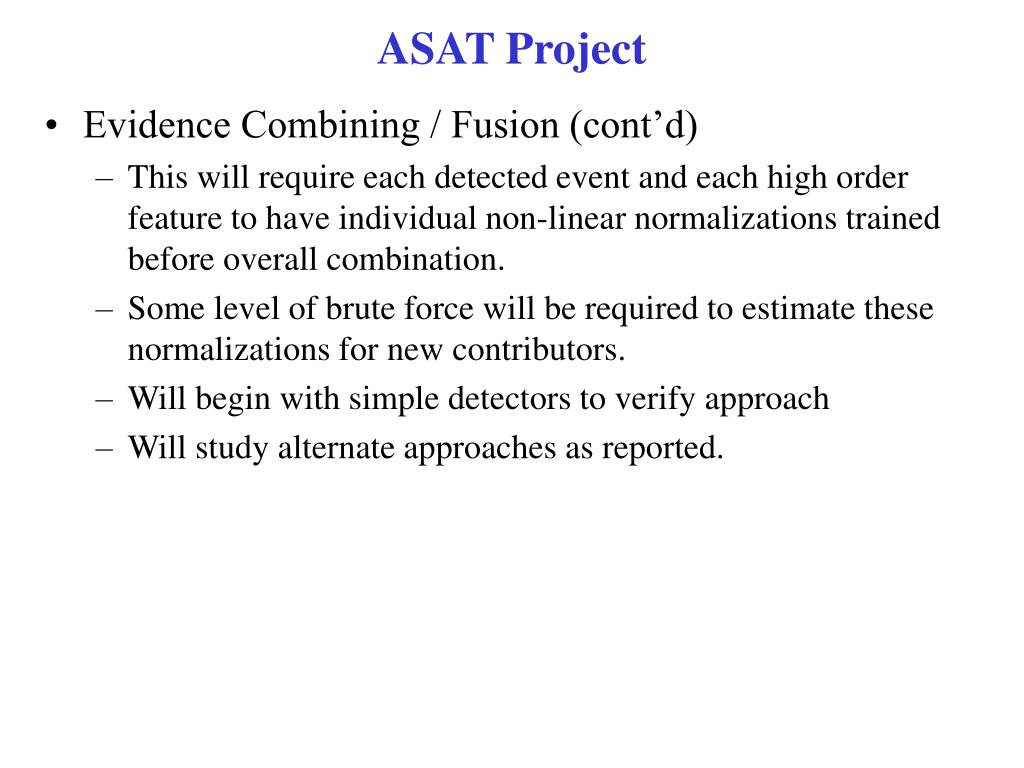 ASAT Project

• Evidence Combining / Fusion (cont’d)
– This will require each detected event and each high order feature to have individual non-linear normalizations trained before overall combination.
– Some level of brute force will be required to estimate these normalizations for new contributors.
– Will begin with simple detectors to verify approach
– Will study alternate approaches as reported.